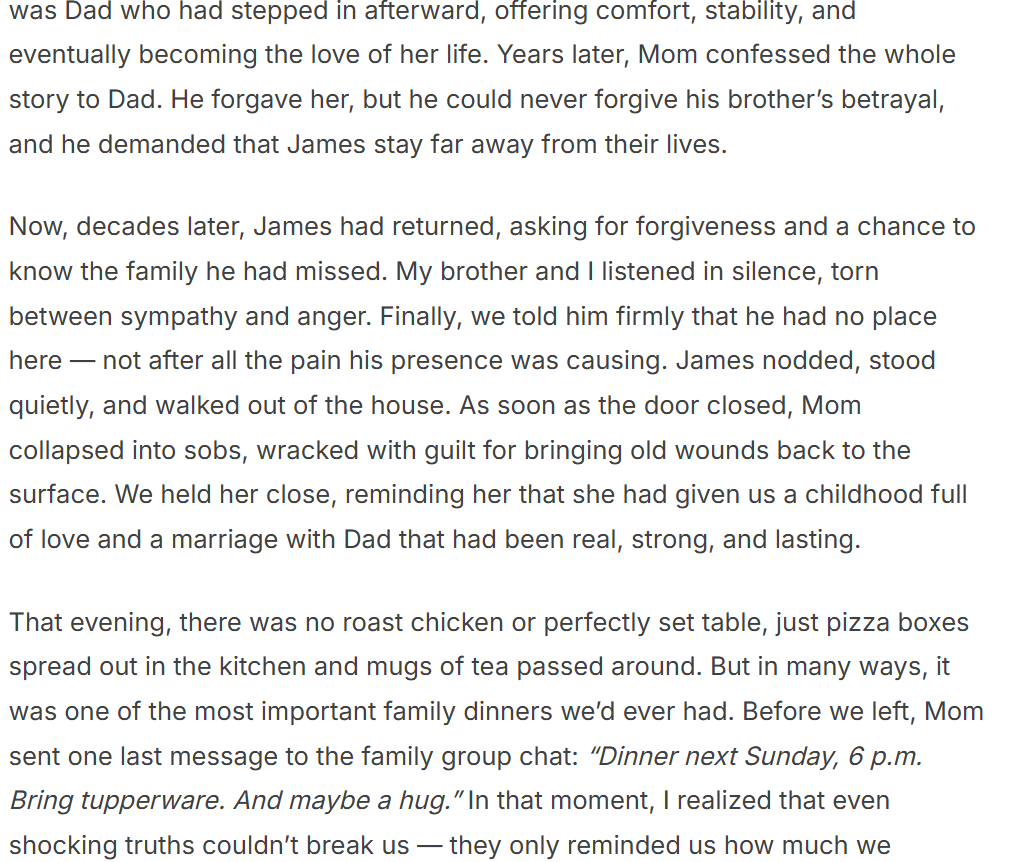 was Dad who had stepped in afterward, offering comfort, stability, and eventually becoming the love of her life. Years later, Mom confessed the whole story to Dad. He forgave her, but he could never forgive his brother's betrayal, and he demanded that James stay far away from their lives.

Now, decades later, James had returned, asking for forgiveness and a chance to know the family he had missed. My brother and I listened in silence, torn between sympathy and anger. Finally, we told him firmly that he had no place here — not after all the pain his presence was causing. James nodded, stood quietly, and walked out of the house. As soon as the door closed, Mom collapsed into sobs, wracked with guilt for bringing old wounds back to the surface. We held her close, reminding her that she had given us a childhood full of love and a marriage with Dad that had been real, strong, and lasting.

That evening, there was no roast chicken or perfectly set table, just pizza boxes spread out in the kitchen and mugs of tea passed around. But in many ways, it was one of the most important family dinners we'd ever had. Before we left, Mom sent one last message to the family group chat: "Dinner next Sunday, 6 p.m. Bring tupperware. And maybe a hug." In that moment, I realized that even shocking truths couldn't break us — they only reminded us how much we